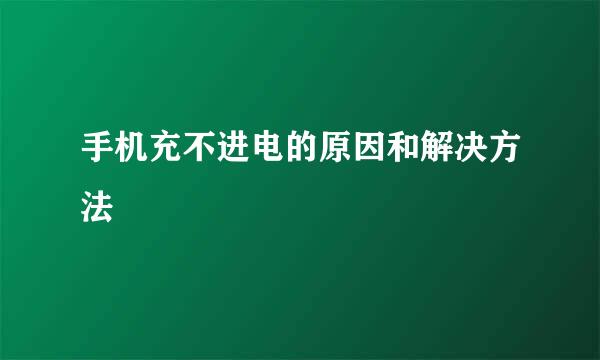 手机充不进电的原因和解决方法